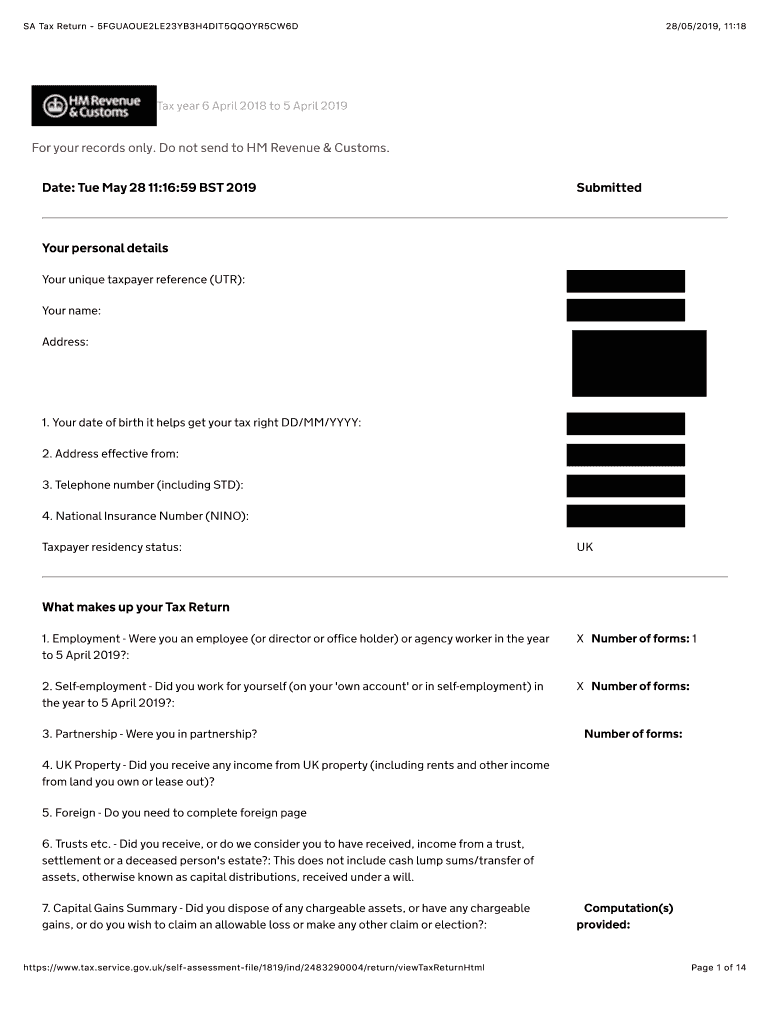 SA Tax Return - 5FGUAOUE2LE23YB3H4DIT5QQOYR5CW6D

28/05/2019, 11:18

HM Revenue & Customs

Tax year 6 April 2018 to 5 April 2019

For your records only. Do not send to HM Revenue & Customs.

Date: Tue May 28 11:16:59 BST 2019

Submitted

Your personal details

Your unique taxpayer reference (UTR):

Your name:

Address:

1. Your date of birth it helps get your tax right DD/MM/YYYY:

2. Address effective from:

3. Telephone number (including STD):

4. National Insurance Number (NINO):

Taxpayer residency status:

UK

What makes up your Tax Return

1. Employment - Were you an employee (or director or office holder) or agency worker in the year to 5 April 2019?:

X Number of forms: 1

2. Self-employment - Did you work for yourself (on your 'own account' or in self-employment) in the year to 5 April 2019?:

X Number of forms:

3. Partnership - Were you in partnership?

Number of forms:

4. UK Property - Did you receive any income from UK property (including rents and other income from land you own or lease out)?

5. Foreign - Do you need to complete foreign page

6. Trusts etc. - Did you receive, or do we consider you to have received, income from a trust, settlement or a deceased person's estate?: This does not include cash lump sums/transfer of assets, otherwise known as capital distributions, received under a will.

7. Capital Gains Summary - Did you dispose of any chargeable assets, or have any chargeable gains, or do you wish to claim an allowable loss or make any other claim or election?:

Computation(s) provided:

https://www.tax.service.gov.uk/self-assessment-file/1819/ind/2483290004/return/viewTaxReturnHtml

Page 1 of 14